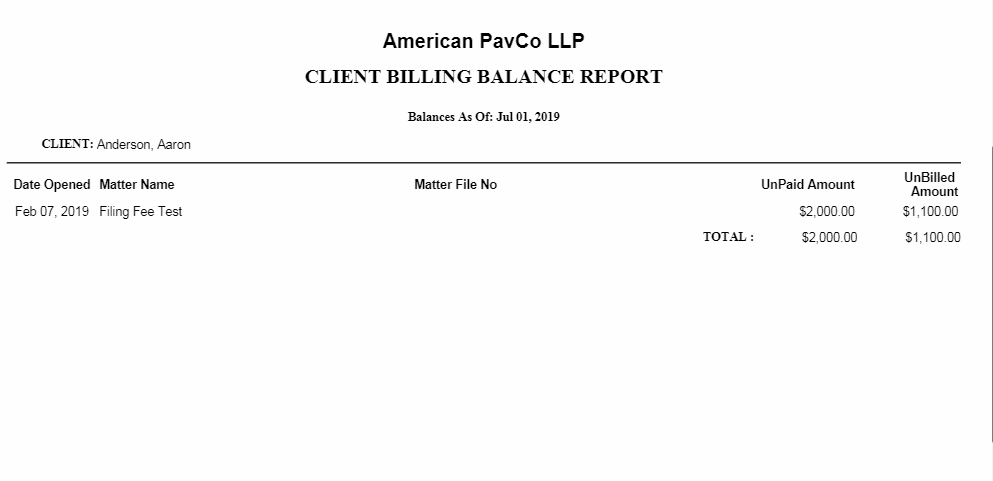 American PavCo LLP

CLIENT BILLING BALANCE REPORT

Balances As Of: Jul 01, 2019

CLIENT: Anderson, Aaron

| Date Opened | Matter Name | Matter File No | UnPaid Amount | UnBilled Amount |
|---|---|---|---|---|
| Feb 07, 2019 | Filing Fee Test | | \$2,000.00 | \$1,100.00 |
| | | TOTAL : | \$2,000.00 | \$1,100.00 |